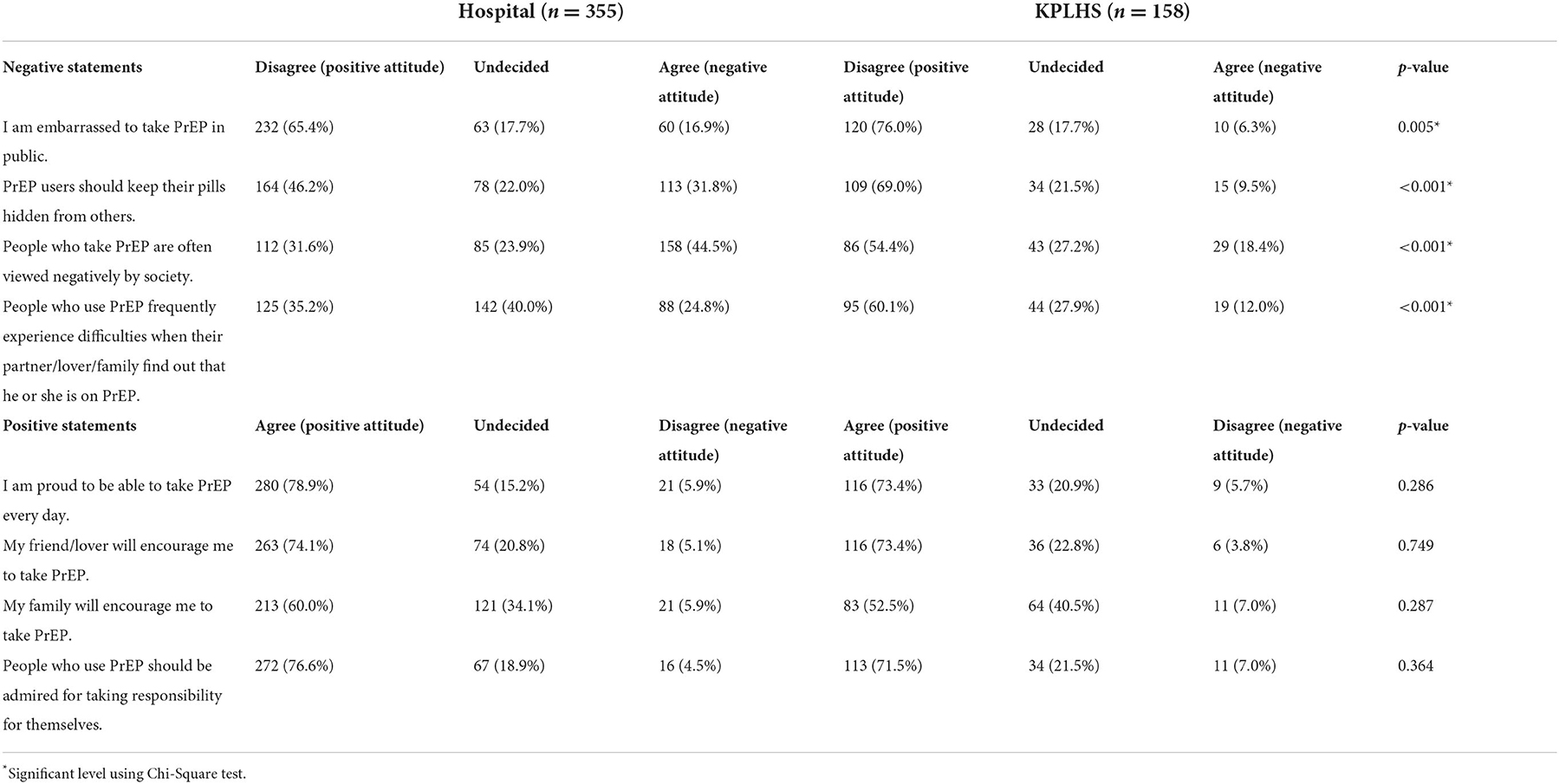 | | Hospital ($n = 355$) | | | KPLHS ($n = 158$) | | | |
|---|---|---|---|---|---|---|---|
| **Negative statements** | **Disagree (positive attitude)** | **Undecided** | **Agree (negative attitude)** | **Disagree (positive attitude)** | **Undecided** | **Agree (negative attitude)** | ***p*-value** |
| I am embarrassed to take PrEP in public. | 232 (65.4%) | 63 (17.7%) | 60 (16.9%) | 120 (76.0%) | 28 (17.7%) | 10 (6.3%) | 0.005* |
| PrEP users should keep their pills hidden from others. | 164 (46.2%) | 78 (22.0%) | 113 (31.8%) | 109 (69.0%) | 34 (21.5%) | 15 (9.5%) | <0.001* |
| People who take PrEP are often viewed negatively by society. | 112 (31.6%) | 85 (23.9%) | 158 (44.5%) | 86 (54.4%) | 43 (27.2%) | 29 (18.4%) | <0.001* |
| People who use PrEP frequently experience difficulties when their partner/lover/family find out that he or she is on PrEP. | 125 (35.2%) | 142 (40.0%) | 88 (24.8%) | 95 (60.1%) | 44 (27.9%) | 19 (12.0%) | <0.001* |
| **Positive statements** | **Agree (positive attitude)** | **Undecided** | **Disagree (negative attitude)** | **Agree (positive attitude)** | **Undecided** | **Disagree (negative attitude)** | ***p*-value** |
| I am proud to be able to take PrEP every day. | 280 (78.9%) | 54 (15.2%) | 21 (5.9%) | 116 (73.4%) | 33 (20.9%) | 9 (5.7%) | 0.286 |
| My friend/lover will encourage me to take PrEP. | 263 (74.1%) | 74 (20.8%) | 18 (5.1%) | 116 (73.4%) | 36 (22.8%) | 6 (3.8%) | 0.749 |
| My family will encourage me to take PrEP. | 213 (60.0%) | 121 (34.1%) | 21 (5.9%) | 83 (52.5%) | 64 (40.5%) | 11 (7.0%) | 0.287 |
| People who use PrEP should be admired for taking responsibility for themselves. | 272 (76.6%) | 67 (18.9%) | 16 (4.5%) | 113 (71.5%) | 34 (21.5%) | 11 (7.0%) | 0.364 |

*Significant level using Chi-Square test.